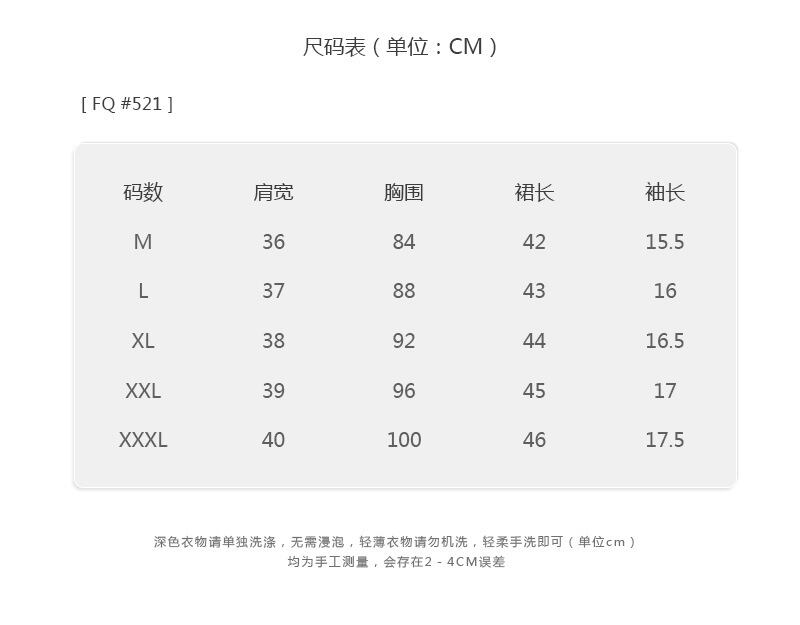 尺码表（单位：CM）

[ FQ #521 ]

| 码数 | 肩宽 | 胸围 | 裙长 | 袖长 |
|---|---|---|---|---|
| M | 36 | 84 | 42 | 15.5 |
| L | 37 | 88 | 43 | 16 |
| XL | 38 | 92 | 44 | 16.5 |
| XXL | 39 | 96 | 45 | 17 |
| XXXL | 40 | 100 | 46 | 17.5 |

深色衣物请单独洗涤，无需浸泡，轻薄衣物请勿机洗，轻柔手洗即可（单位cm）
均为手工测量，会存在2-4CM误差